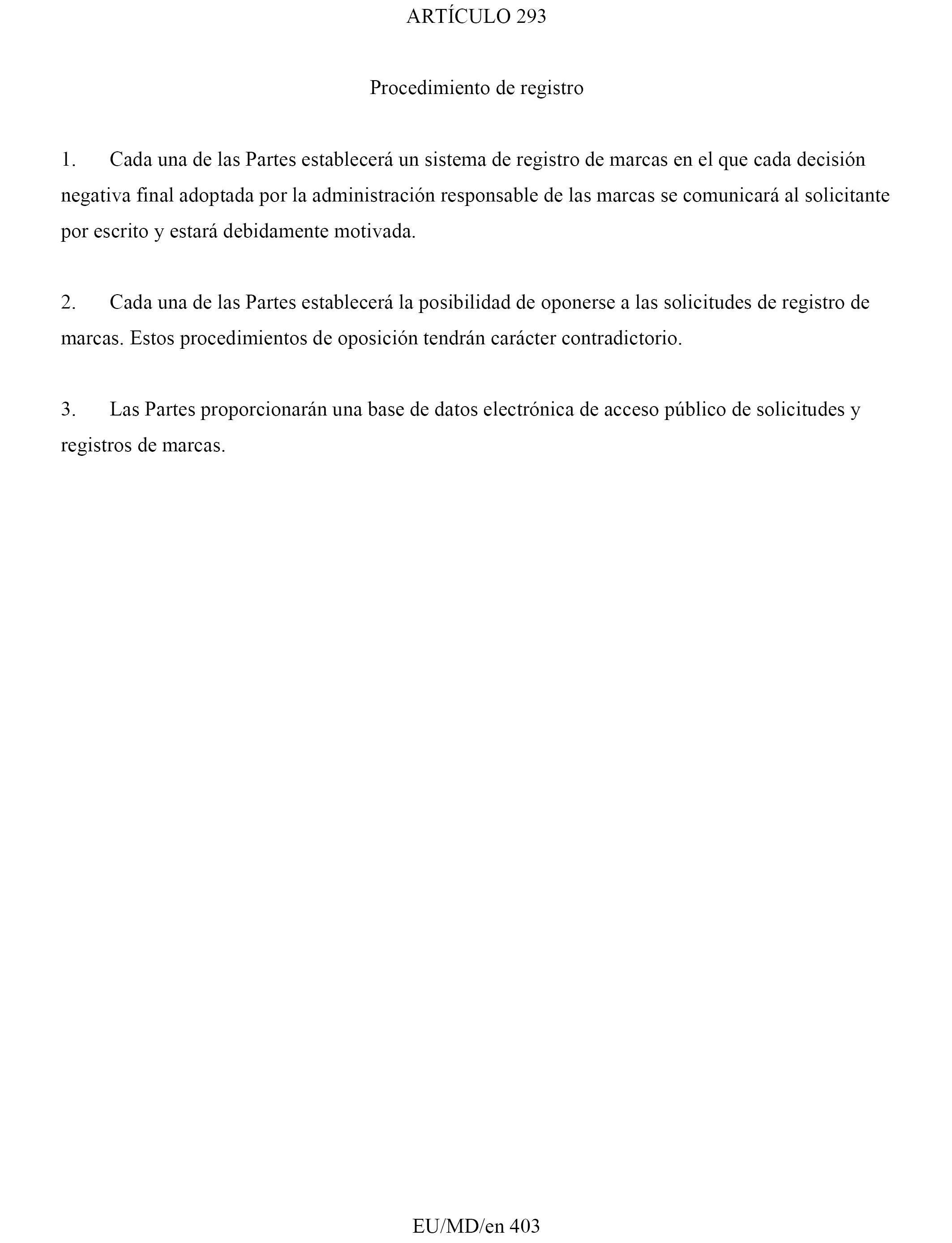 ARTÍCULO 293

Procedimiento de registro

1. Cada una de las Partes establecerá un sistema de registro de marcas en el que cada decisión negativa final adoptada por la administración responsable de las marcas se comunicará al solicitante por escrito y estará debidamente motivada.

2. Cada una de las Partes establecerá la posibilidad de oponerse a las solicitudes de registro de marcas. Estos procedimientos de oposición tendrán carácter contradictorio.

3. Las Partes proporcionarán una base de datos electrónica de acceso público de solicitudes y registros de marcas.

EU/MD/en 403